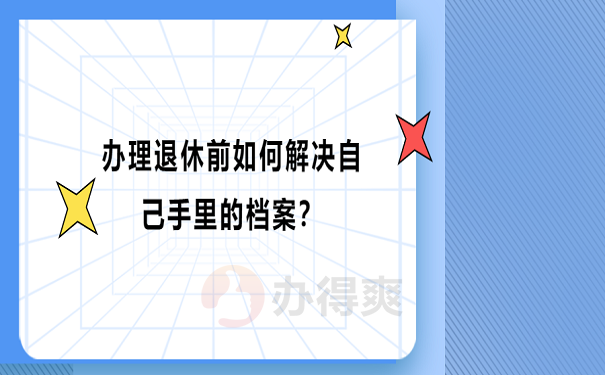 办理退休前如何解决自己手里的档案?

办得爽